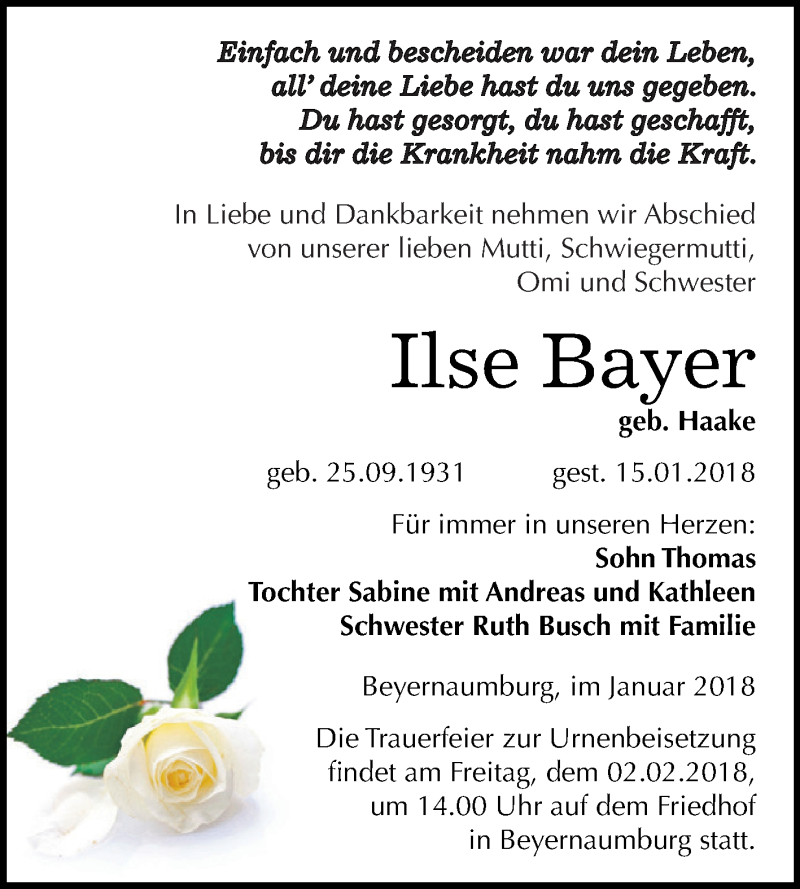 Einfach und bescheiden war dein Leben,
all' deine Liebe hast du uns gegeben.
Du hast gesorgt, du hast geschafft,
bis dir die Krankheit nahm die Kraft.

In Liebe und Dankbarkeit nehmen wir Abschied von unserer lieben Mutti, Schwiegermutti, Omi und Schwester

Ilse Bayer
geb. Haake

geb. 25.09.1931 gest. 15.01.2018

Für immer in unseren Herzen:
Sohn Thomas
Tochter Sabine mit Andreas und Kathleen
Schwester Ruth Busch mit Familie

Beyernaumburg, im Januar 2018

Die Trauerfeier zur Urnenbeisetzung findet am Freitag, dem 02.02.2018, um 14.00 Uhr auf dem Friedhof in Beyernaumburg statt.